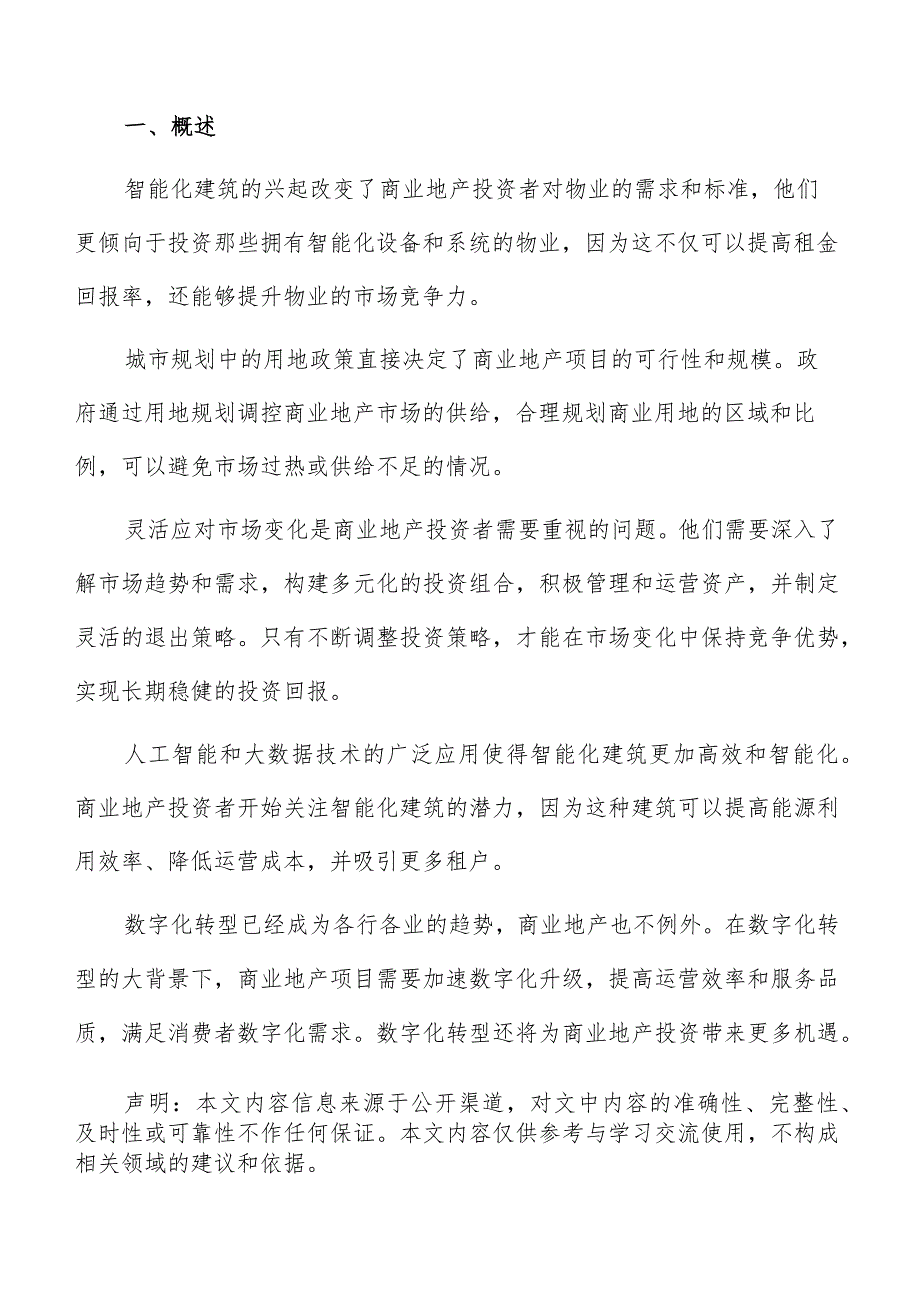 一、概述

智能化建筑的兴起改变了商业地产投资者对物业的需求和标准，他们更倾向于投资那些拥有智能化设备和系统的物业，因为这不仅可以提高租金回报率，还能够提升物业的市场竞争力。

城市规划中的用地政策直接决定了商业地产项目的可行性和规模。政府通过用地规划调控商业地产市场的供给，合理规划商业用地的区域和比例，可以避免市场过热或供给不足的情况。

灵活应对市场变化是商业地产投资者需要重视的问题。他们需要深入了解市场趋势和需求，构建多元化的投资组合，积极管理和运营资产，并制定灵活的退出策略。只有不断调整投资策略，才能在市场变化中保持竞争优势，实现长期稳健的投资回报。

人工智能和大数据技术的广泛应用使得智能化建筑更加高效和智能化。商业地产投资者开始关注智能化建筑的潜力，因为这种建筑可以提高能源利用效率、降低运营成本，并吸引更多租户。

数字化转型已经成为各行各业的趋势，商业地产也不例外。在数字化转型的大背景下，商业地产项目需要加速数字化升级，提高运营效率和服务品质，满足消费者数字化需求。数字化转型还将为商业地产投资带来更多机遇。

声明：本文内容信息来源于公开渠道，对文中内容的准确性、完整性、及时性或可靠性不作任何保证。本文内容仅供参考与学习交流使用，不构成相关领域的建议和依据。